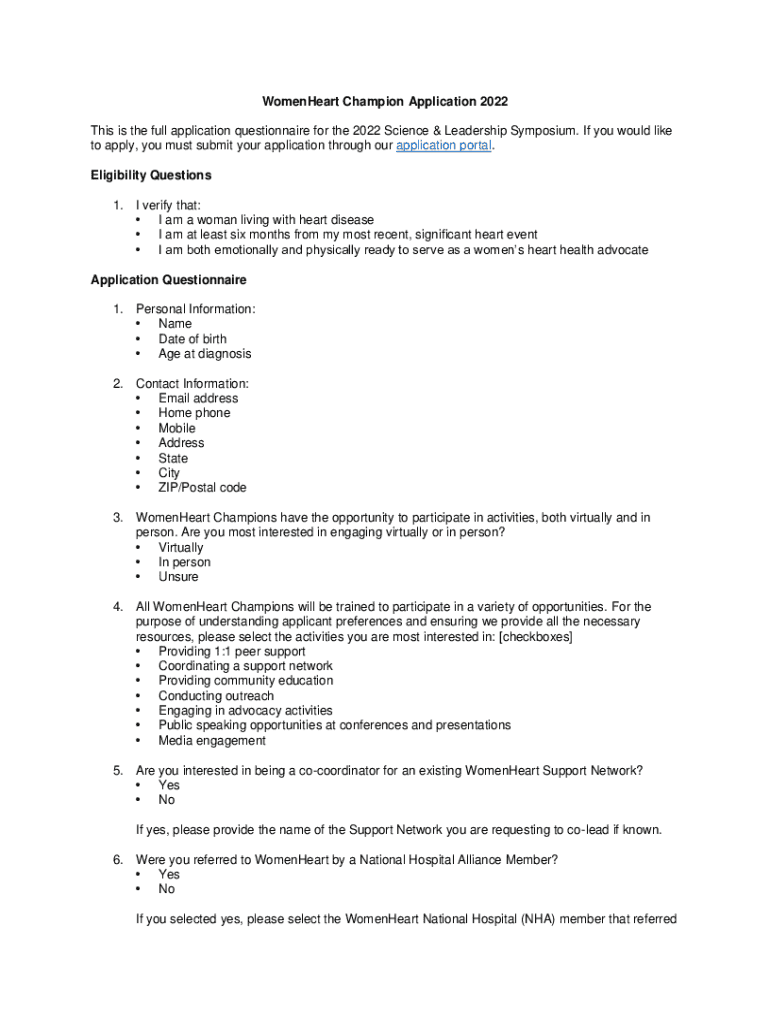 WomenHeart Champion Application 2022

This is the full application questionnaire for the 2022 Science & Leadership Symposium. If you would like to apply, you must submit your application through our application portal.

Eligibility Questions

1. I verify that:
• I am a woman living with heart disease
• I am at least six months from my most recent, significant heart event
• I am both emotionally and physically ready to serve as a women's heart health advocate

Application Questionnaire

1. Personal Information:
• Name
• Date of birth
• Age at diagnosis

2. Contact Information:
• Email address
• Home phone
• Mobile
• Address
• State
• City
• ZIP/Postal code

3. WomenHeart Champions have the opportunity to participate in activities, both virtually and in person. Are you most interested in engaging virtually or in person?
• Virtually
• In person
• Unsure

4. All WomenHeart Champions will be trained to participate in a variety of opportunities. For the purpose of understanding applicant preferences and ensuring we provide all the necessary resources, please select the activities you are most interested in: [checkboxes]
• Providing 1:1 peer support
• Coordinating a support network
• Providing community education
• Conducting outreach
• Engaging in advocacy activities
• Public speaking opportunities at conferences and presentations
• Media engagement

5. Are you interested in being a co-coordinator for an existing WomenHeart Support Network?
• Yes
• No

If yes, please provide the name of the Support Network you are requesting to co-lead if known.

6. Were you referred to WomenHeart by a National Hospital Alliance Member?
• Yes
• No

If you selected yes, please select the WomenHeart National Hospital (NHA) member that referred